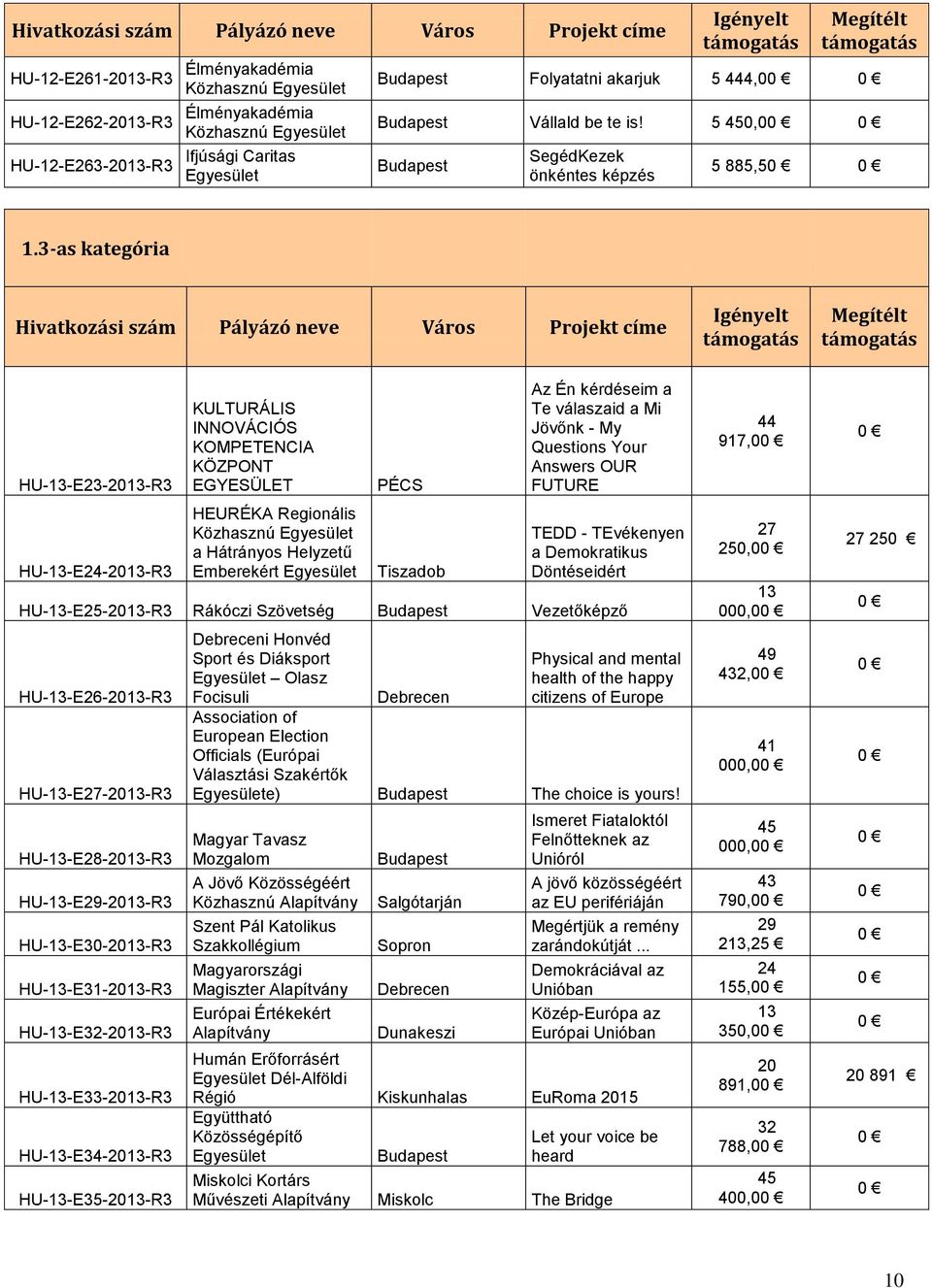 | Hivatkozási szám | Pályázó neve | Város | Projekt címe | Igényelt támogatás | Megítélt támogatás |
|---|---|---|---|---|---|
| HU-12-E261-2013-R3 | Élményakadémia Közhasznú Egyesület | Budapest | Folyatatni akarjuk | 5 444,00 € | 0 € |
| HU-12-E262-2013-R3 | Élményakadémia Közhasznú Egyesület | Budapest | Vállald be te is! | 5 450,00 € | 0 € |
| HU-12-E263-2013-R3 | Ifjúsági Caritas Egyesület | Budapest | SegédKezek önkéntes képzés | 5 885,50 € | 0 € |

1.3-as kategória

| Hivatkozási szám | Pályázó neve | Város | Projekt címe | Igényelt támogatás | Megítélt támogatás |
|---|---|---|---|---|---|
| HU-13-E23-2013-R3 | KULTURÁLIS INNOVÁCIÓS KOMPETENCIA KÖZPONT EGYESÜLET | PÉCS | Az Én kérdéseim a Te válaszaid a Mi Jövőnk - My Questions Your Answers OUR FUTURE | 44 917,00 € | 0 € |
| HU-13-E24-2013-R3 | HEURÉKA Regionális Közhasznú Egyesület a Hátrányos Helyzetű Emberekért Egyesület | Tiszadob | TEDD - TEvékenyen a Demokratikus Döntéseidért | 27 250,00 € | 27 250 € |
| HU-13-E25-2013-R3 | Rákóczi Szövetség | Budapest | Vezetőképző | 13 000,00 € | 0 € |
| HU-13-E26-2013-R3 | Debreceni Honvéd Sport és Diáksport Egyesület – Olasz Focisuli | Debrecen | Physical and mental health of the happy citizens of Europe | 49 432,00 € | 0 € |
| HU-13-E27-2013-R3 | Association of European Election Officials (Európai Választási Szakértők Egyesülete) | Budapest | The choice is yours! | 41 000,00 € | 0 € |
| HU-13-E28-2013-R3 | Magyar Tavasz Mozgalom | Budapest | Ismeret Fiataloktól Felnőtteknek az Unióról | 45 000,00 € | 0 € |
| HU-13-E29-2013-R3 | A Jövő Közösségéért Közhasznú Alapítvány | Salgótarján | A jövő közösségéért az EU perifériáján | 43 790,00 € | 0 € |
| HU-13-E30-2013-R3 | Szent Pál Katolikus Szakkollégium | Sopron | Megértjük a remény zarándokútját ... | 29 213,25 € | 0 € |
| HU-13-E31-2013-R3 | Magyarországi Magiszter Alapítvány | Debrecen | Demokráciával az Unióban | 24 155,00 € | 0 € |
| HU-13-E32-2013-R3 | Európai Értékekért Alapítvány | Dunakeszi | Közép-Európa az Európai Unióban | 13 350,00 € | 0 € |
| HU-13-E33-2013-R3 | Humán Erőforrásért Egyesület Dél-Alföldi Régió | Kiskunhalas | EuRoma 2015 | 20 891,00 € | 20 891 € |
| HU-13-E34-2013-R3 | Együttható Közösségépítő Egyesület | Budapest | Let your voice be heard | 32 788,00 € | 0 € |
| HU-13-E35-2013-R3 | Miskolci Kortárs Művészeti Alapítvány | Miskolc | The Bridge | 45 400,00 € | 0 € |

10